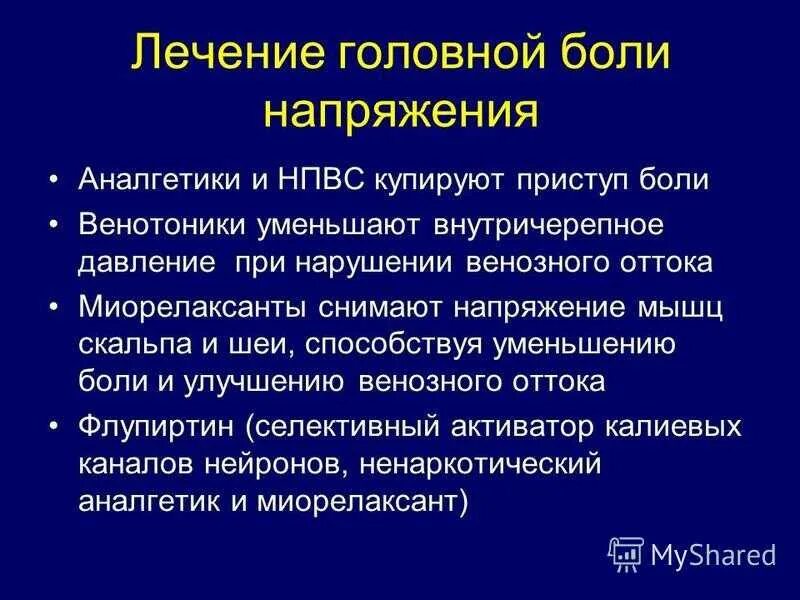 Лечение головной боли напряжения

• Аналгетики и НПВС купируют приступ боли
• Венотоники уменьшают внутричерепное давление при нарушении венозного оттока
• Миорелаксанты снимают напряжение мышц скальпа и шеи, способствуя уменьшению боли и улучшению венозного оттока
• Флупиртин (селективный активатор калиевых каналов нейронов, ненаркотический аналгетик и миорелаксант)

MyShared